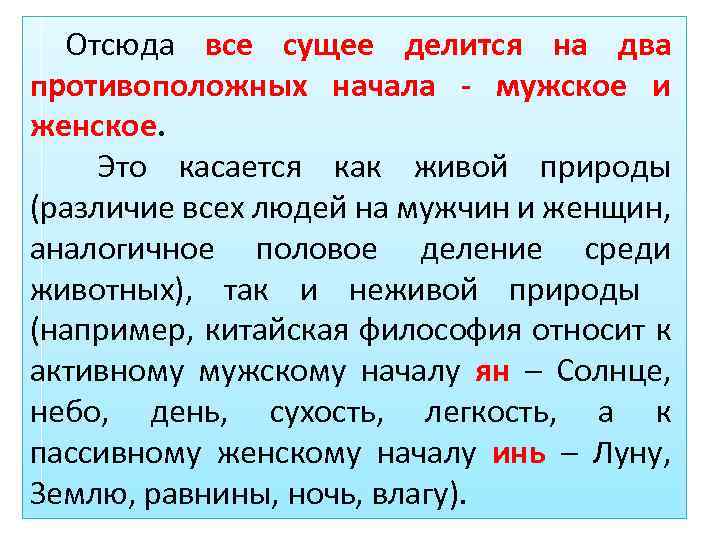 Отсюда все сущее делится на два противоположных начала - мужское и женское.

Это касается как живой природы (различие всех людей на мужчин и женщин, аналогичное половое деление среди животных), так и неживой природы (например, китайская философия относит к активному мужскому началу ян – Солнце, небо, день, сухость, легкость, а к пассивному женскому началу инь – Луну, Землю, равнины, ночь, влагу).